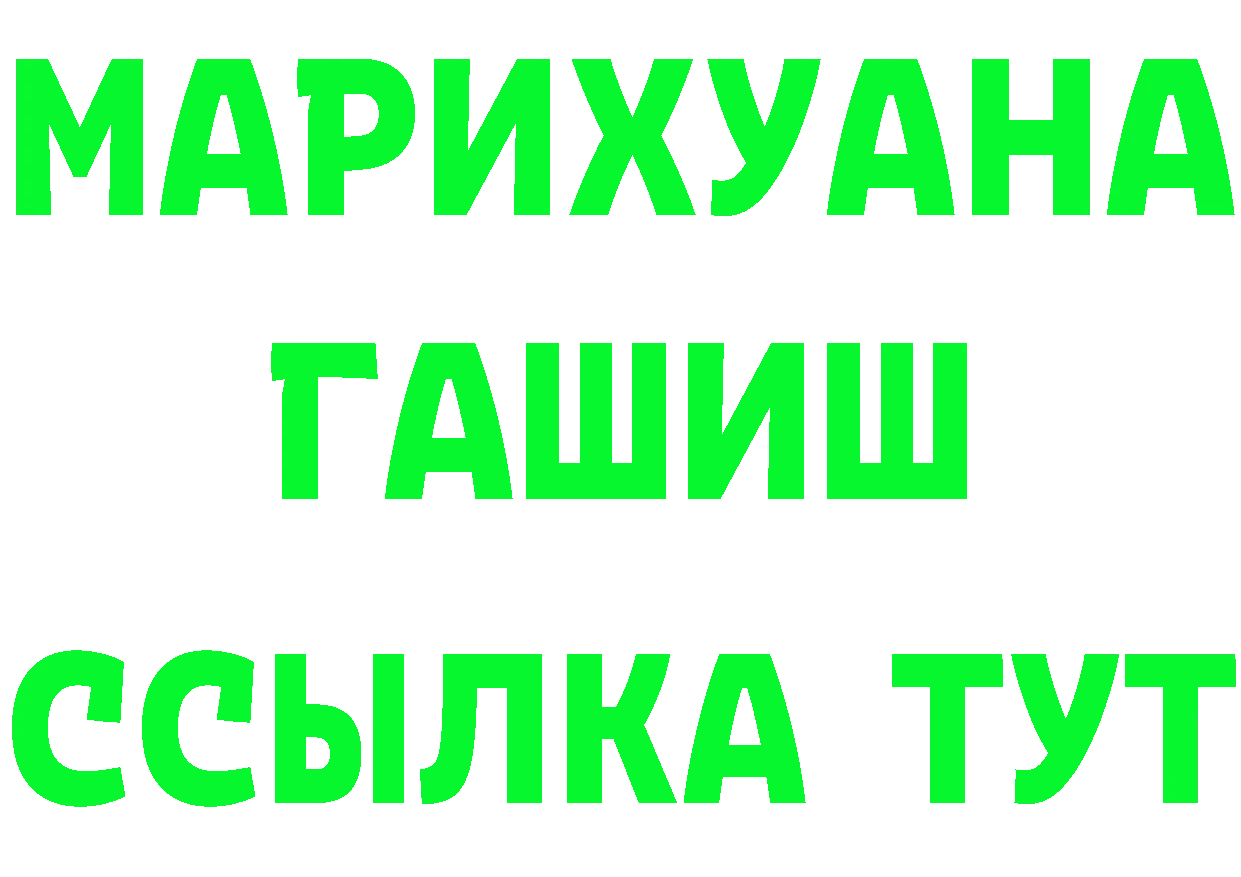 МАРИХУАНА
ГАШИШ
ССЫЛКА ТУТ